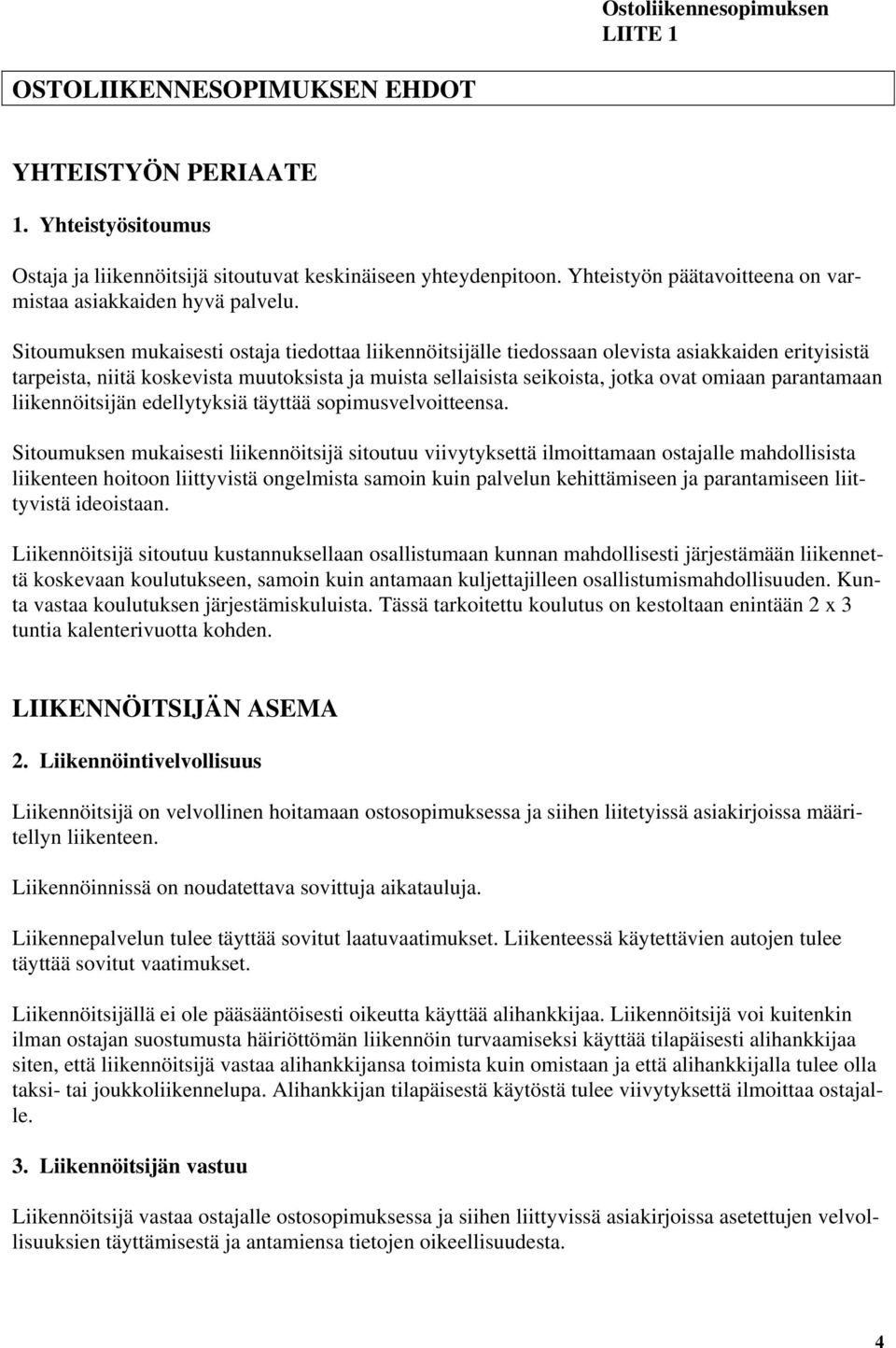 Ostoliikennesopimuksen
LIITE 1

OSTOLIIKENNESOPIMUKSEN EHDOT

YHTEISTYÖN PERIAATE

1. Yhteistyösitoumus

Ostaja ja liikennöitsijä sitoutuvat keskinäiseen yhteydenpitoon. Yhteistyön päätavoitteena on varmistaa asiakkaiden hyvä palvelu.

Sitoumuksen mukaisesti ostaja tiedottaa liikennöitsijälle tiedossaan olevista asiakkaiden erityisistä tarpeista, niitä koskevista muutoksista ja muista sellaisista seikoista, jotka ovat omiaan parantamaan liikennöitsijän edellytyksiä täyttää sopimusvelvoitteensa.

Sitoumuksen mukaisesti liikennöitsijä sitoutuu viivytyksettä ilmoittamaan ostajalle mahdollisista liikenteen hoitoon liittyvistä ongelmista samoin kuin palvelun kehittämiseen ja parantamiseen liittyvistä ideoistaan.

Liikennöitsijä sitoutuu kustannuksellaan osallistumaan kunnan mahdollisesti järjestämään liikennettä koskevaan koulutukseen, samoin kuin antamaan kuljettajilleen osallistumismahdollisuuden. Kunta vastaa koulutuksen järjestämiskuluista. Tässä tarkoitettu koulutus on kestoltaan enintään 2 x 3 tuntia kalenterivuotta kohden.

LIIKENNÖITSIJÄN ASEMA

2. Liikennöintivelvollisuus

Liikennöitsijä on velvollinen hoitamaan ostosopimuksessa ja siihen liitetyissä asiakirjoissa määritellyn liikenteen.

Liikennöinnissä on noudatettava sovittuja aikatauluja.

Liikennepalvelun tulee täyttää sovitut laatuvaatimukset. Liikenteessä käytettävien autojen tulee täyttää sovitut vaatimukset.

Liikennöitsijällä ei ole pääsääntöisesti oikeutta käyttää alihankkijaa. Liikennöitsijä voi kuitenkin ilman ostajan suostumusta häiriöttömän liikennöin turvaamiseksi käyttää tilapäisesti alihankkijaa siten, että liikennöitsijä vastaa alihankkijansa toimista kuin omistaan ja että alihankkijalla tulee olla taksi- tai joukkoliikennelupa. Alihankkijan tilapäisestä käytöstä tulee viivytyksettä ilmoittaa ostajalle.

3. Liikennöitsijän vastuu

Liikennöitsijä vastaa ostajalle ostosopimuksessa ja siihen liittyvissä asiakirjoissa asetettujen velvollisuuksien täyttämisestä ja antamiensa tietojen oikeellisuudesta.

4